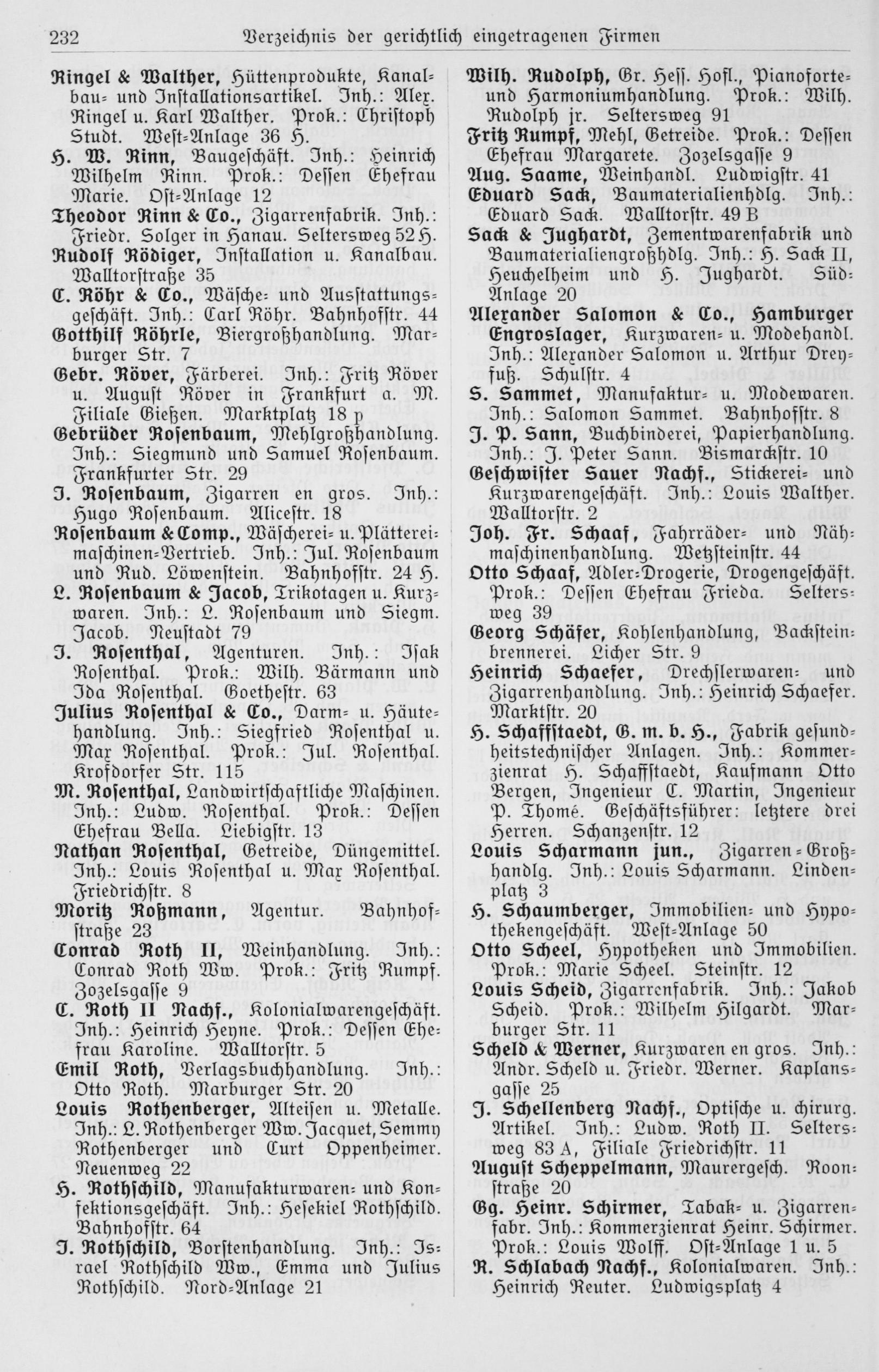 232 Verzeichnis der gerichtlich eingetragenen Firmen

Ringel & Walther, Hüttenprodukte, Kanalbau- und Installationsartikel. Inh.: Alex. Ringel u. Karl Walther. Prok.: Christoph Studt. West-Anlage 36 H.

H. W. Rinn, Baugeschäft. Inh.: Heinrich Wilhelm Rinn. Prok.: Dessen Ehefrau Marie. Ost-Anlage 12

Theodor Rinn & Co., Zigarrenfabrik. Inh.: Friedr. Solger in Hanau. Seltersweg 52 H.

Rudolf Rödiger, Installation u. Kanalbau. Walltorstraße 35

C. Röhr & Co., Wäsche- und Ausstattungsgeschäft. Inh.: Carl Röhr. Bahnhofstr. 44

Gotthilf Röhrle, Biergroßhandlung. Marburger Str. 7

Gebr. Röver, Färberei. Inh.: Fritz Röver u. August Röver in Frankfurt a. M. Filiale Gießen. Marktplatz 18 p

Gebrüder Rosenbaum, Mehlgroßhandlung. Inh.: Siegmund und Samuel Rosenbaum. Frankfurter Str. 29

J. Rosenbaum, Zigarren en gros. Inh.: Hugo Rosenbaum. Alicestr. 18

Rosenbaum & Comp., Wäscherei- u. Plättereimaschinen-Vertrieb. Inh.: Jul. Rosenbaum und Rud. Löwenstein. Bahnhofstr. 24 H.

L. Rosenbaum & Jacob, Trikotagen u. Kurzwaren. Inh.: L. Rosenbaum und Siegm. Jacob. Neustadt 79

J. Rosenthal, Agenturen. Inh.: Isak Rosenthal. Prok.: Wilh. Bärmann und Ida Rosenthal. Goethestr. 63

Julius Rosenthal & Co., Darm- u. Häutehandlung. Inh.: Siegfried Rosenthal u. Max Rosenthal. Prok.: Jul. Rosenthal. Krofdorfer Str. 115

M. Rosenthal, Landwirtschaftliche Maschinen. Inh.: Ludw. Rosenthal. Prok.: Dessen Ehefrau Bella. Liebigstr. 13

Nathan Rosenthal, Getreide, Düngemittel. Inh.: Louis Rosenthal u. Max Rosenthal. Friedrichstr. 8

Moritz Roßmann, Agentur. Bahnhofstraße 23

Conrad Roth II, Weinhandlung. Inh.: Conrad Roth Ww. Prok.: Fritz Rumpf. Zozelsgasse 9

C. Roth II Nachf., Kolonialwarengeschäft. Inh.: Heinrich Heyne. Prok.: Dessen Ehefrau Karoline. Walltorstr. 5

Emil Roth, Verlagsbuchhandlung. Inh.: Otto Roth. Marburger Str. 20

Louis Rothenberger, Alteisen u. Metalle. Inh.: L. Rothenberger Ww. Jacquet, Semmy Rothenberger und Curt Oppenheimer. Neuenweg 22

H. Rothschild, Manufakturwaren- und Konfektionsgeschäft. Inh.: Hesekiel Rothschild. Bahnhofstr. 64

J. Rothschild, Borstenhandlung. Inh.: Israel Rothschild Ww., Emma und Julius Rothschild. Nord-Anlage 21

Wilh. Rudolph, Gr. Hess. Hofl., Pianoforte- und Harmoniumhandlung. Prok.: Wilh. Rudolph jr. Seltersweg 91

Fritz Rumpf, Mehl, Getreide. Prok.: Dessen Ehefrau Margarete. Zozelsgasse 9

Aug. Saame, Weinhandl. Ludwigstr. 41

Eduard Sack, Baumaterialienhdlg. Inh.: Eduard Sack. Walltorstr. 49 B

Sack & Jughardt, Zementwarenfabrik und Baumaterialiengroßhdlg. Inh.: H. Sack II, Heuchelheim und H. Jughardt. Süd-Anlage 20

Alexander Salomon & Co., Hamburger Engroslager, Kurzwaren- u. Modehandl. Inh.: Alexander Salomon u. Arthur Dreyfuß. Schulstr. 4

S. Sammet, Manufaktur- u. Modewaren. Inh.: Salomon Sammet. Bahnhofstr. 8

J. P. Sann, Buchbinderei, Papierhandlung. Inh.: J. Peter Sann. Bismarckstr. 10

Geschwister Sauer Nachf., Stickerei- und Kurzwarengeschäft. Inh.: Louis Walther. Walltorstr. 2

Joh. Fr. Schaaf, Fahrräder- und Nähmaschinenhandlung. Wetzsteinstr. 44

Otto Schaaf, Adler-Drogerie, Drogengeschäft. Prok.: Dessen Ehefrau Frieda. Seltersweg 39

Georg Schäfer, Kohlenhandlung, Backsteinbrennerei. Licher Str. 9

Heinrich Schaefer, Drechslerwaren- und Zigarrenhandlung. Inh.: Heinrich Schaefer. Marktstr. 20

H. Schaffstaedt, G. m. b. H., Fabrik gesundheitstechnischer Anlagen. Inh.: Kommerzienrat H. Schaffstaedt, Kaufmann Otto Bergen, Ingenieur C. Martin, Ingenieur P. Thomé. Geschäftsführer: letztere drei Herren. Schanzenstr. 12

Louis Scharmann jun., Zigarren-Großhandlg. Inh.: Louis Scharmann. Lindenplatz 3

H. Schaumberger, Immobilien- und Hypothekengeschäft. West-Anlage 50

Otto Scheel, Hypotheken und Immobilien. Prok.: Marie Scheel. Steinstr. 12

Louis Scheid, Zigarrenfabrik. Inh.: Jakob Scheid. Prok.: Wilhelm Hilgardt. Marburger Str. 11

Scheld & Werner, Kurzwaren en gros. Inh.: Andr. Scheld u. Friedr. Werner. Kaplansgasse 25

J. Schellenberg Nachf., Optische u. chirurg. Artikel. Inh.: Ludw. Roth II. Seltersweg 83 A, Filiale Friedrichstr. 11

August Scheppelmann, Maurergesch. Roonstraße 20

Gg. Heinr. Schirmer, Tabak- u. Zigarrenfabr. Inh.: Kommerzienrat Heinr. Schirmer. Prok.: Louis Wolff. Ost-Anlage 1 u. 5

R. Schlabach Nachf., Kolonialwaren. Inh.: Heinrich Reuter. Ludwigsplatz 4